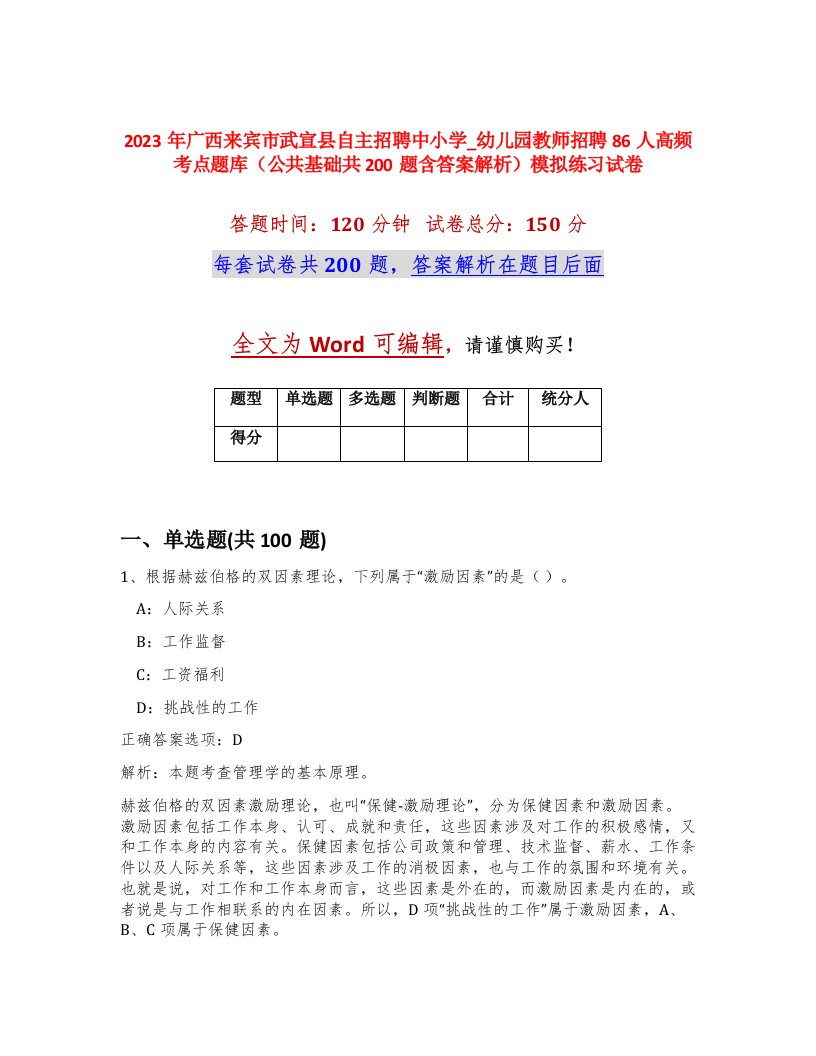 2023 年广西来宾市武宣县自主招聘中小学_幼儿园教师招聘 86 人高频考点题库（公共基础共 200 题含答案解析）模拟练习试卷

答题时间：120 分钟 试卷总分：150 分

每套试卷共 200 题，答案解析在题目后面

全文为 Word 可编辑，请谨慎购买！

| 题型 | 单选题 | 多选题 | 判断题 | 合计 | 统分人 |
|---|---|---|---|---|---|
| 得分 | | | | | |

一、单选题(共 100 题)

1、根据赫兹伯格的双因素理论，下列属于“激励因素”的是（ ）。

A：人际关系

B：工作监督

C：工资福利

D：挑战性的工作

正确答案选项：D

解析：本题考查管理学的基本原理。

赫兹伯格的双因素激励理论，也叫“保健-激励理论”，分为保健因素和激励因素。激励因素包括工作本身、认可、成就和责任，这些因素涉及对工作的积极感情，又和工作本身的内容有关。保健因素包括公司政策和管理、技术监督、薪水、工作条件以及人际关系等，这些因素涉及工作的消极因素，也与工作的氛围和环境有关。也就是说，对工作和工作本身而言，这些因素是外在的，而激励因素是内在的，或者说是与工作相联系的内在因素。所以，D 项“挑战性的工作”属于激励因素，A、B、C 项属于保健因素。